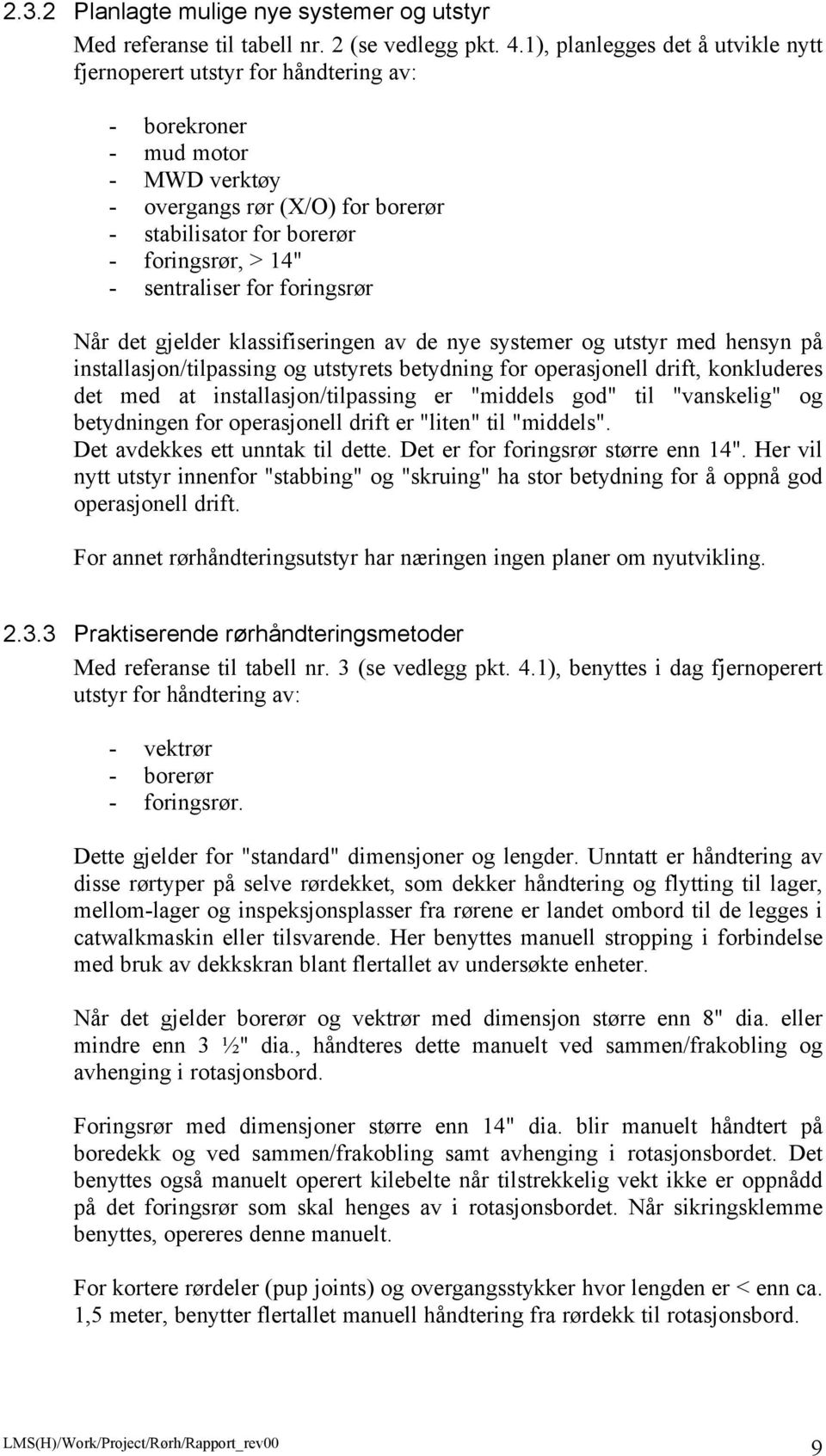 2.3.2 Planlagte mulige nye systemer og utstyr

Med referanse til tabell nr. 2 (se vedlegg pkt. 4.1), planlegges det å utvikle nytt fjernoperert utstyr for håndtering av:

- borekroner
- mud motor
- MWD verktøy
- overgangs rør (X/O) for borerør
- stabilisator for borerør
- foringsrør, > 14"
- sentraliser for foringsrør

Når det gjelder klassifiseringen av de nye systemer og utstyr med hensyn på installasjon/tilpassing og utstyrets betydning for operasjonell drift, konkluderes det med at installasjon/tilpassing er "middels god" til "vanskelig" og betydningen for operasjonell drift er "liten" til "middels".
Det avdekkes ett unntak til dette. Det er for foringsrør større enn 14". Her vil nytt utstyr innenfor "stabbing" og "skruing" ha stor betydning for å oppnå god operasjonell drift.

For annet rørhåndteringsutstyr har næringen ingen planer om nyutvikling.

2.3.3 Praktiserende rørhåndteringsmetoder

Med referanse til tabell nr. 3 (se vedlegg pkt. 4.1), benyttes i dag fjernoperert utstyr for håndtering av:

- vektrør
- borerør
- foringsrør.

Dette gjelder for "standard" dimensjoner og lengder. Unntatt er håndtering av disse rørtyper på selve rørdekket, som dekker håndtering og flytting til lager, mellom-lager og inspeksjonsplasser fra rørene er landet ombord til de legges i catwalkmaskin eller tilsvarende. Her benyttes manuell stropping i forbindelse med bruk av dekkskran blant flertallet av undersøkte enheter.

Når det gjelder borerør og vektrør med dimensjon større enn 8" dia. eller mindre enn 3 ½" dia., håndteres dette manuelt ved sammen/frakobling og avhenging i rotasjonsbord.

Foringsrør med dimensjoner større enn 14" dia. blir manuelt håndtert på boredekk og ved sammen/frakobling samt avhenging i rotasjonsbordet. Det benyttes også manuelt operert kilebelte når tilstrekkelig vekt ikke er oppnådd på det foringsrør som skal henges av i rotasjonsbordet. Når sikringsklemme benyttes, opereres denne manuelt.

For kortere rørdeler (pup joints) og overgangsstykker hvor lengden er < enn ca. 1,5 meter, benytter flertallet manuell håndtering fra rørdekk til rotasjonsbord.

LMS(H)/Work/Project/Rørh/Rapport_rev00 9